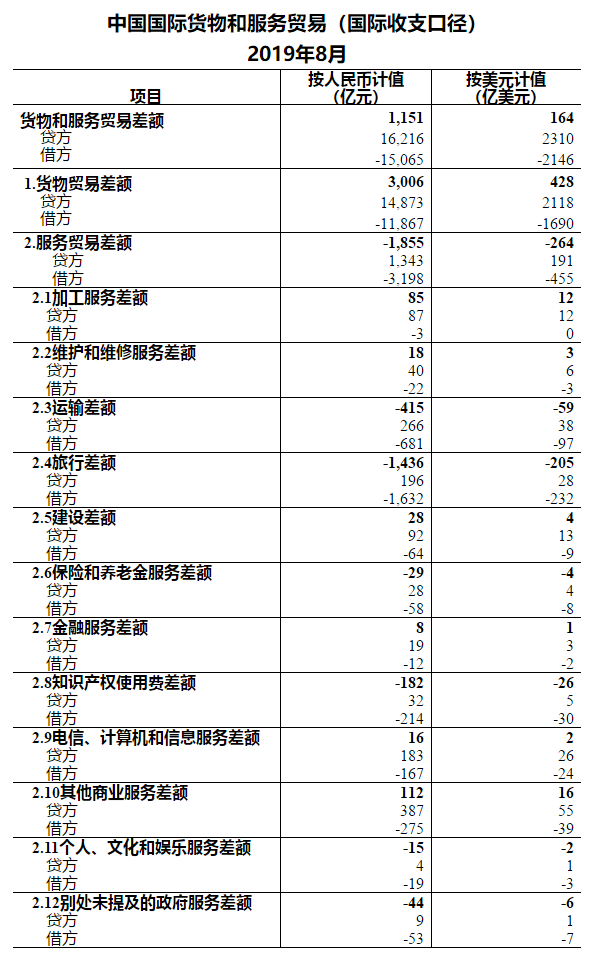 中国国际货物和服务贸易（国际收支口径）
2019年8月

| 项目 | 按人民币计值（亿元） | 按美元计值（亿美元） |
|---|---|---|
| 货物和服务贸易差额 | 1,151 | 164 |
| 贷方 | 16,216 | 2310 |
| 借方 | -15,065 | -2146 |
| 1.货物贸易差额 | 3,006 | 428 |
| 贷方 | 14,873 | 2118 |
| 借方 | -11,867 | -1690 |
| 2.服务贸易差额 | -1,855 | -264 |
| 贷方 | 1,343 | 191 |
| 借方 | -3,198 | -455 |
| 2.1加工服务差额 | 85 | 12 |
| 贷方 | 87 | 12 |
| 借方 | -3 | 0 |
| 2.2维护和维修服务差额 | 18 | 3 |
| 贷方 | 40 | 6 |
| 借方 | -22 | -3 |
| 2.3运输差额 | -415 | -59 |
| 贷方 | 266 | 38 |
| 借方 | -681 | -97 |
| 2.4旅行差额 | -1,436 | -205 |
| 贷方 | 196 | 28 |
| 借方 | -1,632 | -232 |
| 2.5建设差额 | 28 | 4 |
| 贷方 | 92 | 13 |
| 借方 | -64 | -9 |
| 2.6保险和养老金服务差额 | -29 | -4 |
| 贷方 | 28 | 4 |
| 借方 | -58 | -8 |
| 2.7金融服务差额 | 8 | 1 |
| 贷方 | 19 | 3 |
| 借方 | -12 | -2 |
| 2.8知识产权使用费差额 | -182 | -26 |
| 贷方 | 32 | 5 |
| 借方 | -214 | -30 |
| 2.9电信、计算机和信息服务差额 | 16 | 2 |
| 贷方 | 183 | 26 |
| 借方 | -167 | -24 |
| 2.10其他商业服务差额 | 112 | 16 |
| 贷方 | 387 | 55 |
| 借方 | -275 | -39 |
| 2.11个人、文化和娱乐服务差额 | -15 | -2 |
| 贷方 | 4 | 1 |
| 借方 | -19 | -3 |
| 2.12别处未提及的政府服务差额 | -44 | -6 |
| 贷方 | 9 | 1 |
| 借方 | -53 | -7 |